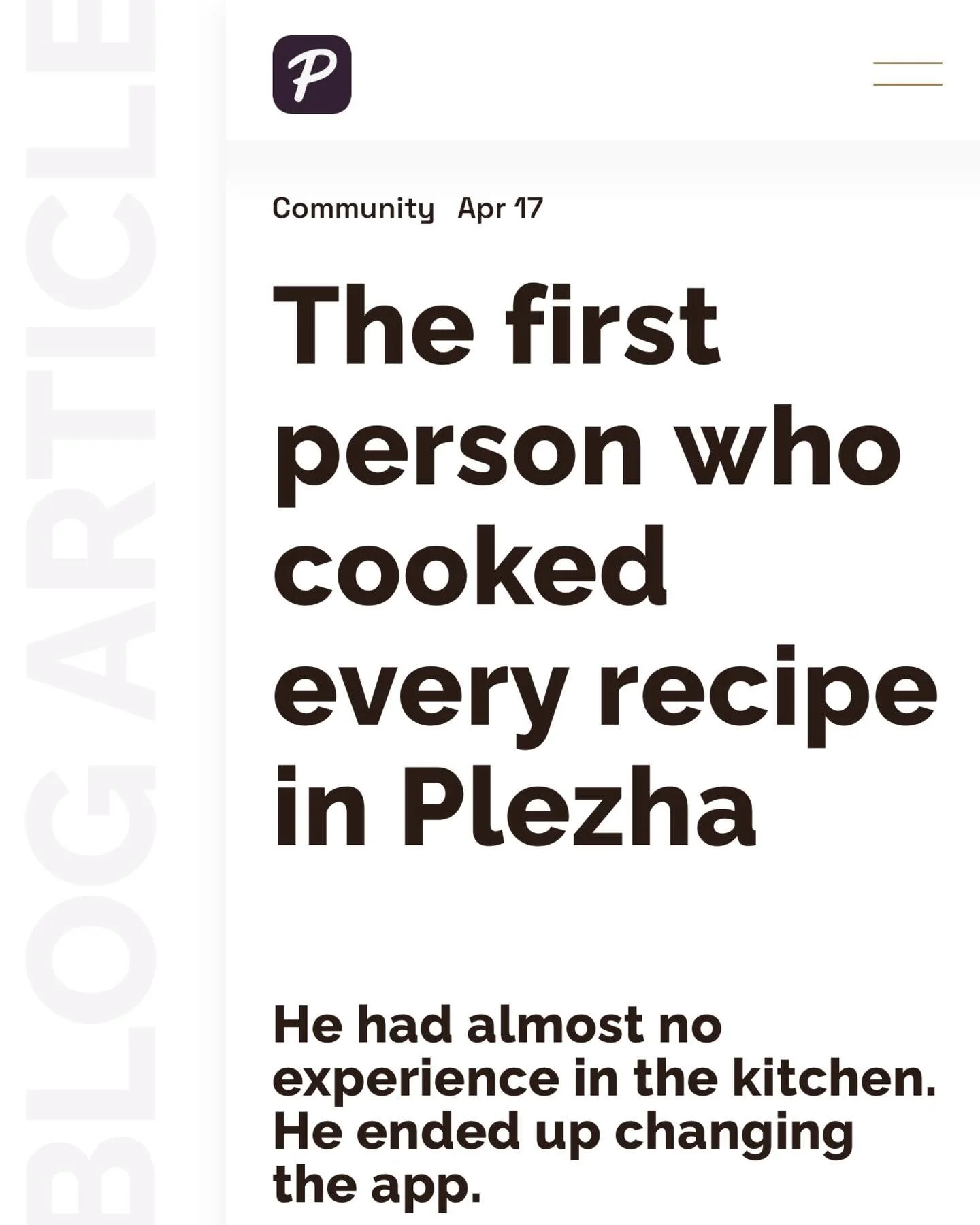 BLOG ARTICLE

P

Community Apr 17

The first person who cooked every recipe in Plezha

He had almost no experience in the kitchen. He ended up changing the app.